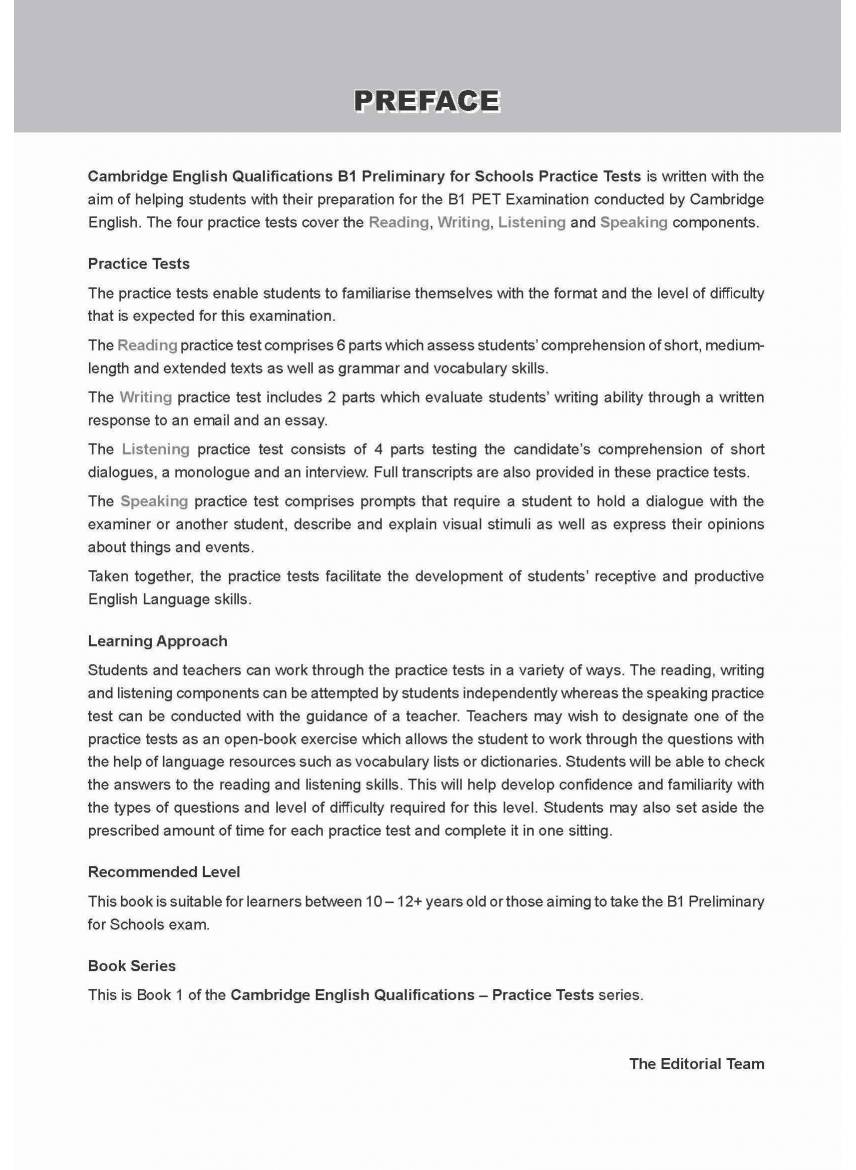 PREFACE

Cambridge English Qualifications B1 Preliminary for Schools Practice Tests is written with the aim of helping students with their preparation for the B1 PET Examination conducted by Cambridge English. The four practice tests cover the Reading, Writing, Listening and Speaking components.

Practice Tests

The practice tests enable students to familiarise themselves with the format and the level of difficulty that is expected for this examination.

The Reading practice test comprises 6 parts which assess students' comprehension of short, medium-length and extended texts as well as grammar and vocabulary skills.

The Writing practice test includes 2 parts which evaluate students' writing ability through a written response to an email and an essay.

The Listening practice test consists of 4 parts testing the candidate's comprehension of short dialogues, a monologue and an interview. Full transcripts are also provided in these practice tests.

The Speaking practice test comprises prompts that require a student to hold a dialogue with the examiner or another student, describe and explain visual stimuli as well as express their opinions about things and events.

Taken together, the practice tests facilitate the development of students' receptive and productive English Language skills.

Learning Approach

Students and teachers can work through the practice tests in a variety of ways. The reading, writing and listening components can be attempted by students independently whereas the speaking practice test can be conducted with the guidance of a teacher. Teachers may wish to designate one of the practice tests as an open-book exercise which allows the student to work through the questions with the help of language resources such as vocabulary lists or dictionaries. Students will be able to check the answers to the reading and listening skills. This will help develop confidence and familiarity with the types of questions and level of difficulty required for this level. Students may also set aside the prescribed amount of time for each practice test and complete it in one sitting.

Recommended Level

This book is suitable for learners between 10 – 12+ years old or those aiming to take the B1 Preliminary for Schools exam.

Book Series

This is Book 1 of the Cambridge English Qualifications – Practice Tests series.

The Editorial Team